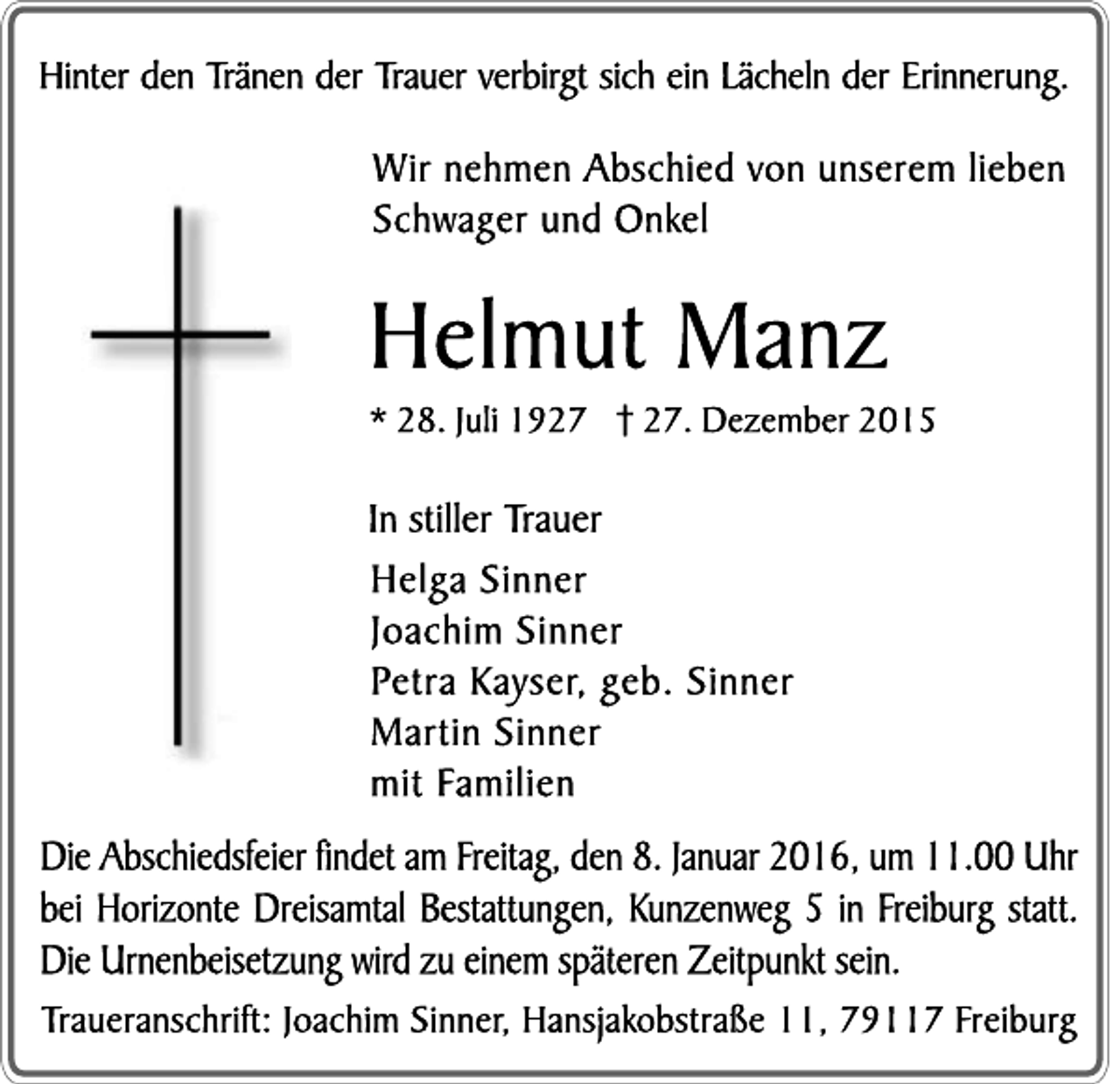 Hinter den Tränen der Trauer verbirgt sich ein Lächeln der Erinnerung.

Wir nehmen Abschied von unserem lieben Schwager und Onkel

Helmut Manz

* 28. Juli 1927 † 27. Dezember 2015

In stiller Trauer

Helga Sinner
Joachim Sinner
Petra Kayser, geb. Sinner
Martin Sinner
mit Familien

Die Abschiedsfeier findet am Freitag, den 8. Januar 2016, um 11.00 Uhr bei Horizonte Dreisamtal Bestattungen, Kunzenweg 5 in Freiburg statt. Die Urnenbeisetzung wird zu einem späteren Zeitpunkt sein.

Traueranschrift: Joachim Sinner, Hansjakobstraße 11, 79117 Freiburg